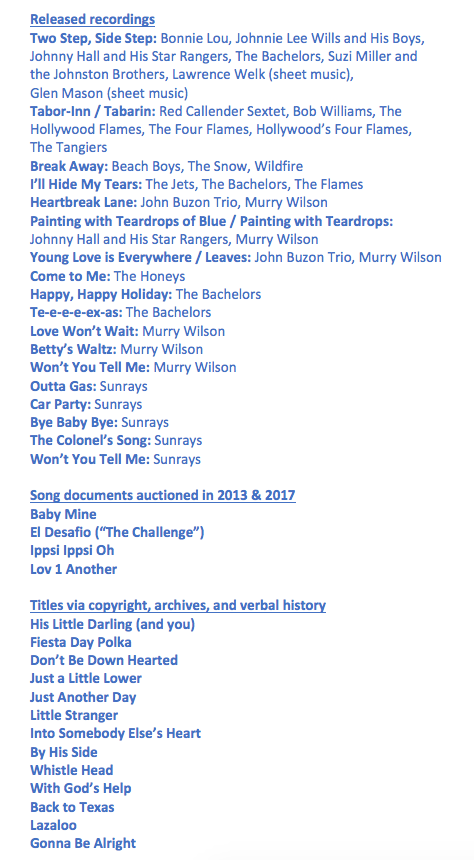 Released recordings
Two Step, Side Step: Bonnie Lou, Johnnie Lee Wills and His Boys, Johnny Hall and His Star Rangers, The Bachelors, Suzi Miller and the Johnston Brothers, Lawrence Welk (sheet music), Glen Mason (sheet music)
Tabor-Inn / Tabarin: Red Callender Sextet, Bob Williams, The Hollywood Flames, The Four Flames, Hollywood's Four Flames, The Tangiers
Break Away: Beach Boys, The Snow, Wildfire
I'll Hide My Tears: The Jets, The Bachelors, The Flames
Heartbreak Lane: John Buzon Trio, Murry Wilson
Painting with Teardrops of Blue / Painting with Teardrops: Johnny Hall and His Star Rangers, Murry Wilson
Young Love is Everywhere / Leaves: John Buzon Trio, Murry Wilson
Come to Me: The Honeys
Happy, Happy Holiday: The Bachelors
Te-e-e-ex-as: The Bachelors
Love Won't Wait: Murry Wilson
Betty's Waltz: Murry Wilson
Won't You Tell Me: Murry Wilson
Outta Gas: Sunrays
Car Party: Sunrays
Bye Baby Bye: Sunrays
The Colonel's Song: Sunrays
Won't You Tell Me: Sunrays

Song documents auctioned in 2013 & 2017
Baby Mine
El Desafio ("The Challenge")
Ippsi Ippsi Oh
Lov 1 Another

Titles via copyright, archives, and verbal history
His Little Darling (and you)
Fiesta Day Polka
Don't Be Down Hearted
Just a Little Lower
Just Another Day
Little Stranger
Into Somebody Else's Heart
By His Side
Whistle Head
With God's Help
Back to Texas
Lazaloo
Gonna Be Alright